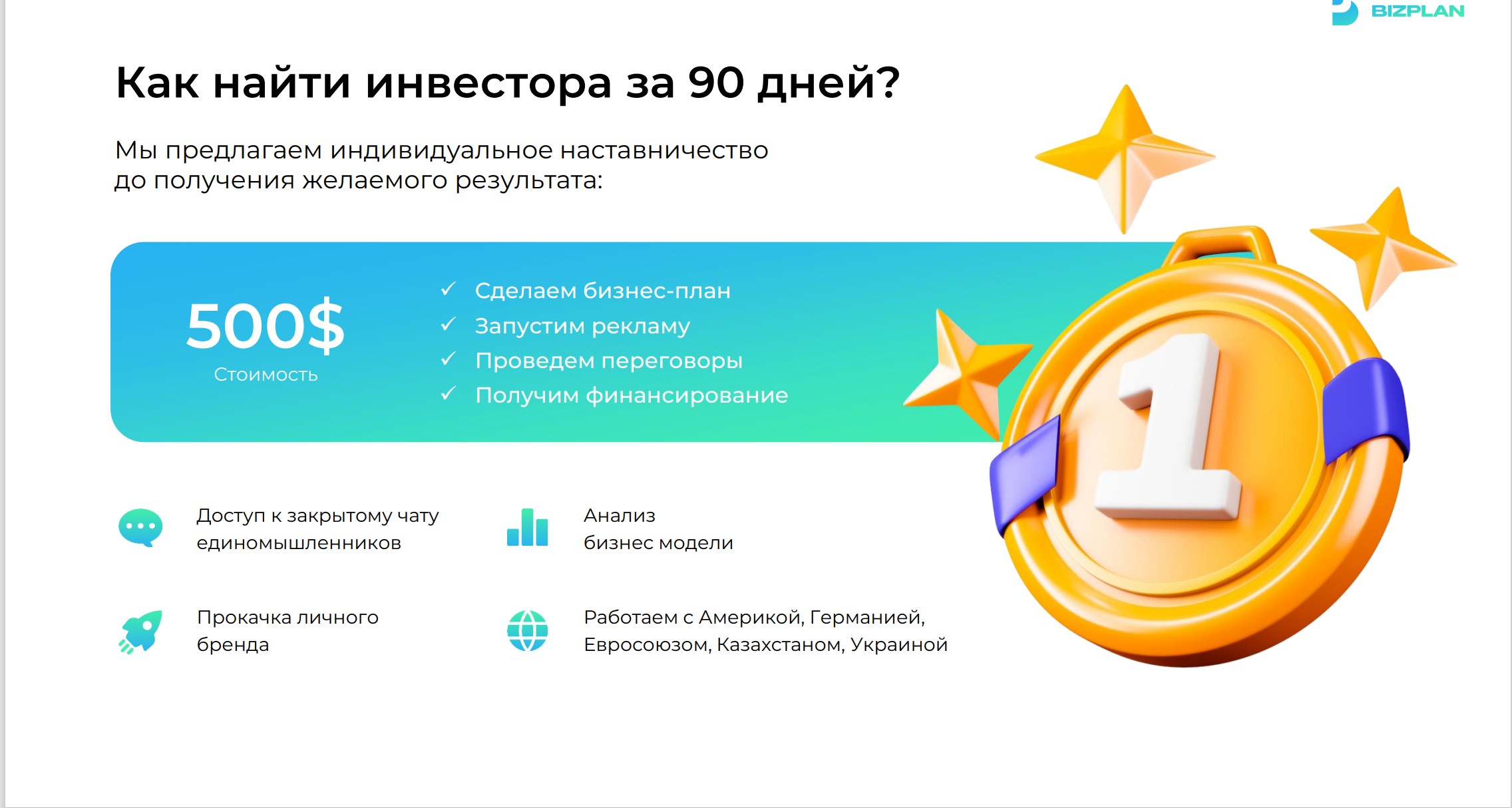 BIZPLAN

Как найти инвестора за 90 дней?

Мы предлагаем индивидуальное наставничество до получения желаемого результата:

500$
Стоимость

✓ Сделаем бизнес-план
✓ Запустим рекламу
✓ Проведем переговоры
✓ Получим финансирование

1

Доступ к закрытому чату единомышленников

Анализ бизнес модели

Прокачка личного бренда

Работаем с Америкой, Германией, Евросоюзом, Казахстаном, Украиной